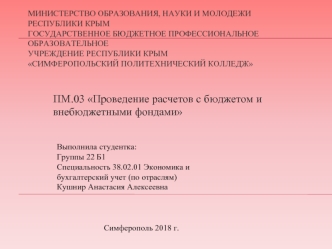 МИНИСТЕРСТВО ОБРАЗОВАНИЯ, НАУКИ И МОЛОДЕЖИ РЕСПУБЛИКИ КРЫМ
ГОСУДАРСТВЕННОЕ БЮДЖЕТНОЕ ПРОФЕССИОНАЛЬНОЕ ОБРАЗОВАТЕЛЬНОЕ
УЧРЕЖДЕНИЕ РЕСПУБЛИКИ КРЫМ
«СИМФЕРОПОЛЬСКИЙ ПОЛИТЕХНИЧЕСКИЙ КОЛЛЕДЖ»

ПМ.03 «Проведение расчетов с бюджетом и внебюджетными фондами»

Выполнила студентка:
Группы 22 Б1
Специальность 38.02.01 Экономика и бухгалтерский учет (по отраслям)
Кушнир Анастасия Алексеевна

Симферополь 2018 г.